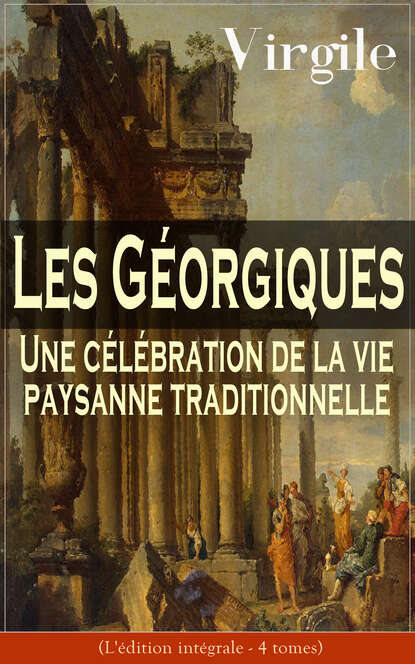 Virgile

Les Géorgiques

Une célébration de la vie paysanne traditionnelle

(L'édition intégrale - 4 tomes)